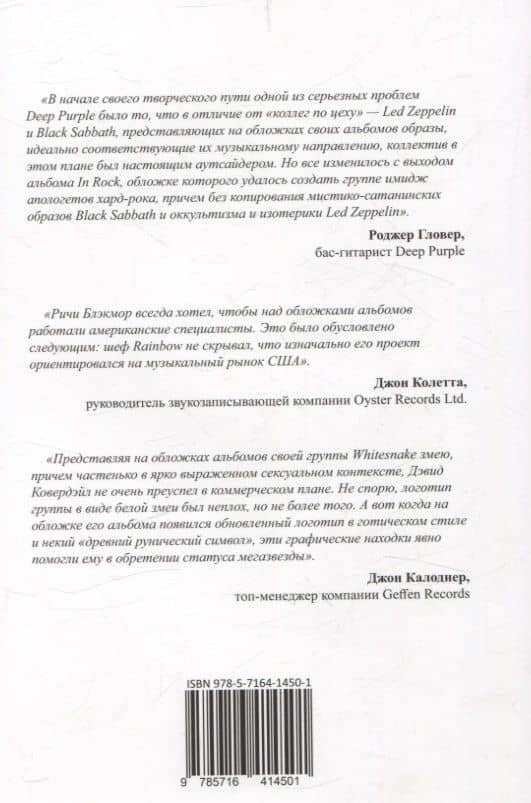 «В начале своего творческого пути одной из серьезных проблем Deep Purple было то, что в отличие от «коллег по цеху» — Led Zeppelin и Black Sabbath, представляющих на обложках своих альбомов образы, идеально соответствующие их музыкальному направлению, коллектив в этом плане был настоящим аутсайдером. Но все изменилось с выходом альбома In Rock, обложке которого удалось создать группе имидж апологетов хард-рока, причем без копирования мистико-сатанинских образов Black Sabbath и оккультизма и изотерики Led Zeppelin».

Роджер Гловер,
бас-гитарист Deep Purple

«Ричи Блэкмор всегда хотел, чтобы над обложками альбомов работали американские специалисты. Это было обусловлено следующим: шеф Rainbow не скрывал, что изначально его проект ориентировался на музыкальный рынок США».

Джон Колетта,
руководитель звукозаписывающей компании Oyster Records Ltd.

«Представляя на обложках альбомов своей группы Whitesnake змею, причем частенько в ярко выраженном сексуальном контексте, Дэвид Ковердэйл не очень преуспел в коммерческом плане. Не спорю, логотип группы в виде белой змеи был неплох, но не более того. А вот когда на обложке его альбома появился обновленный логотип в готическом стиле и некий «древний рунический символ», эти графические находки явно помогли ему в обретении статуса мегазвезды».

Джон Калоднер,
топ-менеджер компании Geffen Records

ISBN 978-5-7164-1450-1

9 785716 414501